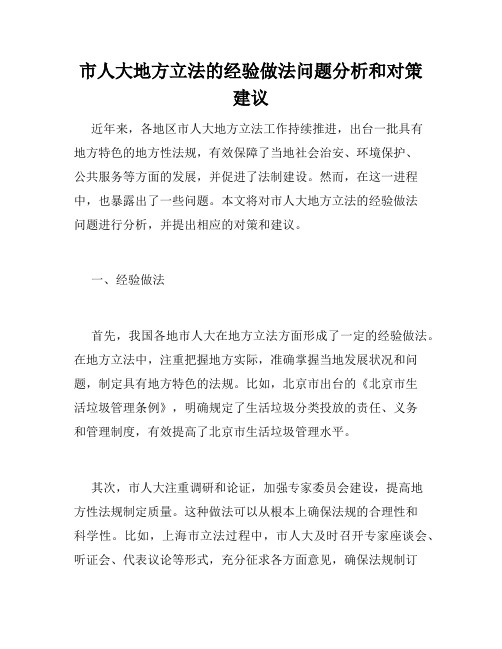 市人大地方立法的经验做法问题分析和对策建议

近年来，各地区市人大地方立法工作持续推进，出台一批具有地方特色的地方性法规，有效保障了当地社会治安、环境保护、公共服务等方面的发展，并促进了法制建设。然而，在这一进程中，也暴露出了一些问题。本文将对市人大地方立法的经验做法问题进行分析，并提出相应的对策和建议。

一、经验做法

首先，我国各地市人大在地方立法方面形成了一定的经验做法。在地方立法中，注重把握地方实际，准确掌握当地发展状况和问题，制定具有地方特色的法规。比如，北京市出台的《北京市生活垃圾管理条例》，明确规定了生活垃圾分类投放的责任、义务和管理制度，有效提高了北京市生活垃圾管理水平。

其次，市人大注重调研和论证，加强专家委员会建设，提高地方性法规制定质量。这种做法可以从根本上确保法规的合理性和科学性。比如，上海市立法过程中，市人大及时召开专家座谈会、听证会、代表议论等形式，充分征求各方面意见，确保法规制订